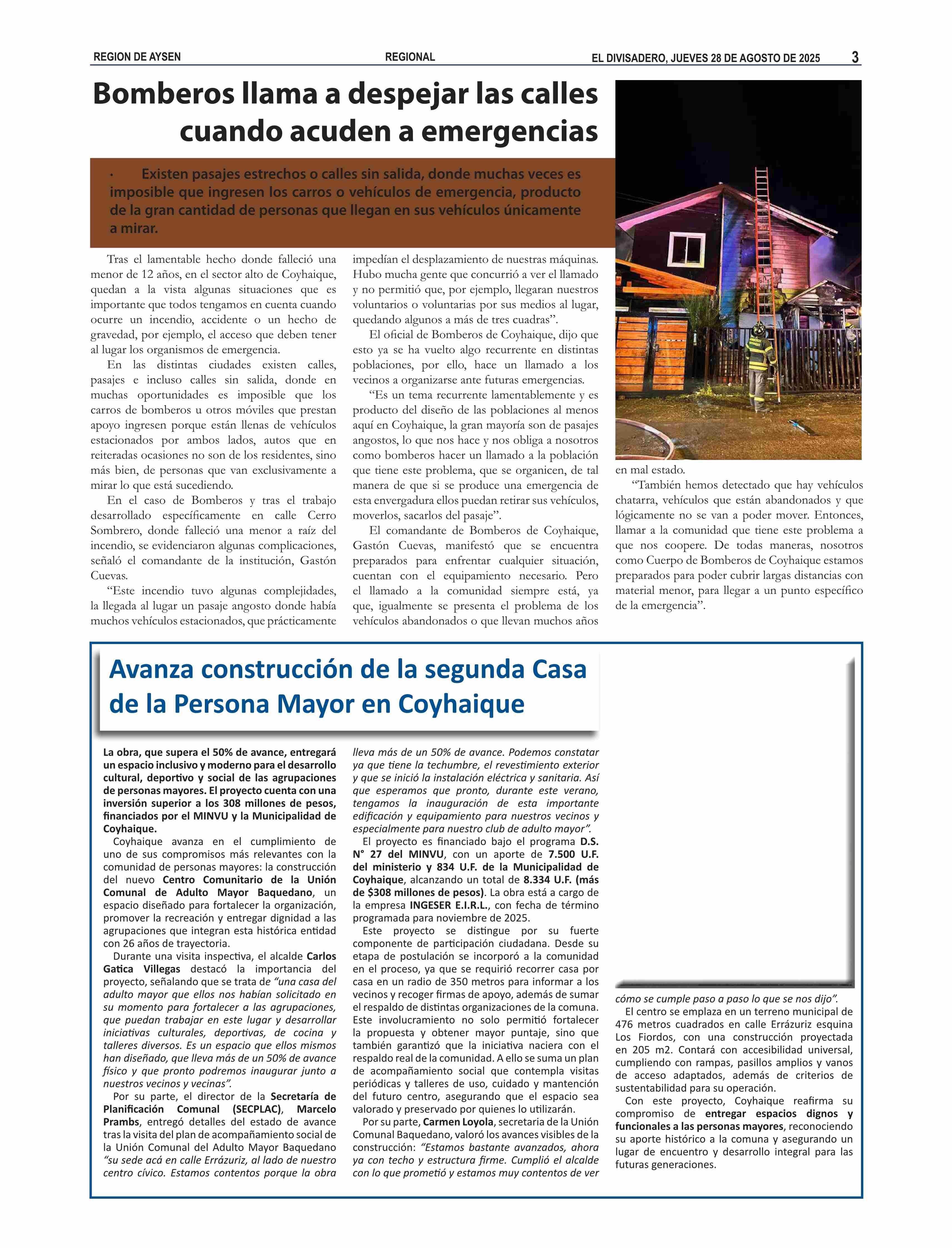 REGION DE AYSEN REGIONAL EL DIVISADERO, JUEVES 28 DE AGOSTO DE 2025 3

Bomberos llama a despejar las calles cuando acuden a emergencias

· Existen pasajes estrechos o calles sin salida, donde muchas veces es imposible que ingresen los carros o vehículos de emergencia, producto de la gran cantidad de personas que llegan en sus vehículos únicamente a mirar.

Tras el lamentable hecho donde falleció una menor de 12 años, en el sector alto de Coyhaique, quedan a la vista algunas situaciones que es importante que todos tengamos en cuenta cuando ocurre un incendio, accidente o un hecho de gravedad, por ejemplo, el acceso que deben tener al lugar los organismos de emergencia.

En las distintas ciudades existen calles, pasajes e incluso calles sin salida, donde en muchas oportunidades es imposible que los carros de bomberos u otros móviles que prestan apoyo ingresen porque están llenas de vehículos estacionados por ambos lados, autos que en reiteradas ocasiones no son de los residentes, sino más bien, de personas que van exclusivamente a mirar lo que está sucediendo.

En el caso de Bomberos y tras el trabajo desarrollado específicamente en calle Cerro Sombrero, donde falleció una menor a raíz del incendio, se evidenciaron algunas complicaciones, señaló el comandante de la institución, Gastón Cuevas.

“Este incendio tuvo algunas complejidades, la llegada al lugar un pasaje angosto donde había muchos vehículos estacionados, que prácticamente impedían el desplazamiento de nuestras máquinas. Hubo mucha gente que concurrió a ver el llamado y no permitió que, por ejemplo, llegaran nuestros voluntarios o voluntarias por sus medios al lugar, quedando algunos a más de tres cuadras”.

El oficial de Bomberos de Coyhaique, dijo que esto ya se ha vuelto algo recurrente en distintas poblaciones, por ello, hace un llamado a los vecinos a organizarse ante futuras emergencias.

“Es un tema recurrente lamentablemente y es producto del diseño de las poblaciones al menos aquí en Coyhaique, la gran mayoría son de pasajes angostos, lo que nos hace y nos obliga a nosotros como bomberos hacer un llamado a la población que tiene este problema, que se organicen, de tal manera de que si se produce una emergencia de esta envergadura ellos puedan retirar sus vehículos, moverlos, sacarlos del pasaje”.

El comandante de Bomberos de Coyhaique, Gastón Cuevas, manifestó que se encuentra preparados para enfrentar cualquier situación, cuentan con el equipamiento necesario. Pero el llamado a la comunidad siempre está, ya que, igualmente se presenta el problema de los vehículos abandonados o que llevan muchos años en mal estado.

“También hemos detectado que hay vehículos chatarra, vehículos que están abandonados y que lógicamente no se van a poder mover. Entonces, llamar a la comunidad que tiene este problema a que nos coopere. De todas maneras, nosotros como Cuerpo de Bomberos de Coyhaique estamos preparados para poder cubrir largas distancias con material menor, para llegar a un punto específico de la emergencia”.

Avanza construcción de la segunda Casa de la Persona Mayor en Coyhaique

La obra, que supera el 50% de avance, entregará un espacio inclusivo y moderno para el desarrollo cultural, deportivo y social de las agrupaciones de personas mayores. El proyecto cuenta con una inversión superior a los 308 millones de pesos, financiados por el MINVU y la Municipalidad de Coyhaique.

Coyhaique avanza en el cumplimiento de uno de sus compromisos más relevantes con la comunidad de personas mayores: la construcción del nuevo Centro Comunitario de la Unión Comunal de Adulto Mayor Baquedano, un espacio diseñado para fortalecer la organización, promover la recreación y entregar dignidad a las agrupaciones que integran esta histórica entidad con 26 años de trayectoria.

Durante una visita inspectiva, el alcalde Carlos Gatica Villegas destacó la importancia del proyecto, señalando que se trata de “una casa del adulto mayor que ellos nos habían solicitado en su momento para fortalecer a las agrupaciones, que puedan trabajar en este lugar y desarrollar iniciativas culturales, deportivas, de cocina y talleres diversos. Es un espacio que ellos mismos han diseñado, que lleva más de un 50% de avance físico y que pronto podremos inaugurar junto a nuestros vecinos y vecinas”.

Por su parte, el director de la Secretaría de Planificación Comunal (SECPLAC), Marcelo Prambs, entregó detalles del estado de avance tras la visita del plan de acompañamiento social de la Unión Comunal del Adulto Mayor Baquedano “su sede acá en calle Errázuriz, al lado de nuestro centro cívico. Estamos contentos porque la obra lleva más de un 50% de avance. Podemos constatar ya que tiene la techumbre, el revestimiento exterior y que se inició la instalación eléctrica y sanitaria. Así que esperamos que pronto, durante este verano, tengamos la inauguración de esta importante edificación y equipamiento para nuestros vecinos y especialmente para nuestro club de adulto mayor”.

El proyecto es financiado bajo el programa D.S. N° 27 del MINVU, con un aporte de 7.500 U.F. del ministerio y 834 U.F. de la Municipalidad de Coyhaique, alcanzando un total de 8.334 U.F. (más de $308 millones de pesos). La obra está a cargo de la empresa INGESER E.I.R.L., con fecha de término programada para noviembre de 2025.

Este proyecto se distingue por su fuerte componente de participación ciudadana. Desde su etapa de postulación se incorporó a la comunidad en el proceso, ya que se requirió recorrer casa por casa en un radio de 350 metros para informar a los vecinos y recoger firmas de apoyo, además de sumar el respaldo de distintas organizaciones de la comuna. Este involucramiento no solo permitió fortalecer la propuesta y obtener mayor puntaje, sino que también garantizó que la iniciativa naciera con el respaldo real de la comunidad. A ello se suma un plan de acompañamiento social que contempla visitas periódicas y talleres de uso, cuidado y mantención del futuro centro, asegurando que el espacio sea valorado y preservado por quienes lo utilizarán.

Por su parte, Carmen Loyola, secretaria de la Unión Comunal Baquedano, valoró los avances visibles de la construcción: “Estamos bastante avanzados, ahora ya con techo y estructura firme. Cumplió el alcalde con lo que prometió y estamos muy contentos de ver cómo se cumple paso a paso lo que se nos dijo”.

El centro se emplaza en un terreno municipal de 476 metros cuadrados en calle Errázuriz esquina Los Fiordos, con una construcción proyectada en 205 m2. Contará con accesibilidad universal, cumpliendo con rampas, pasillos amplios y vanos de acceso adaptados, además de criterios de sustentabilidad para su operación.

Con este proyecto, Coyhaique reafirma su compromiso de entregar espacios dignos y funcionales a las personas mayores, reconociendo su aporte histórico a la comuna y asegurando un lugar de encuentro y desarrollo integral para las futuras generaciones.